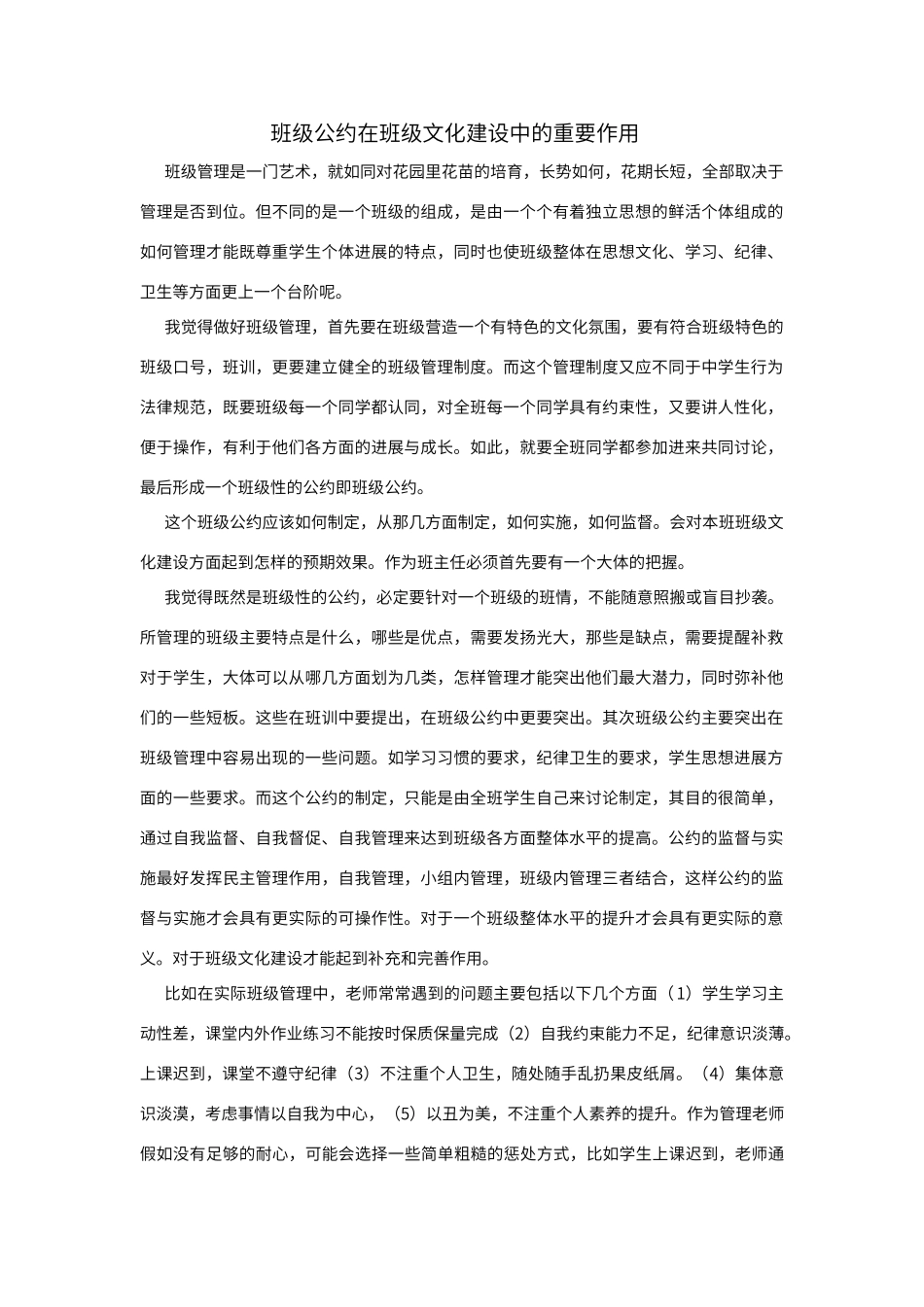 班级公约在班级文化建设中的重要作用

班级管理是一门艺术，就如同对花园里花苗的培育，长势如何，花期长短，全部取决于管理是否到位。但不同的是一个班级的组成，是由一个个有着独立思想的鲜活个体组成的如何管理才能既尊重学生个体进展的特点，同时也使班级整体在思想文化、学习、纪律、卫生等方面更上一个台阶呢。

我觉得做好班级管理，首先要在班级营造一个有特色的文化氛围，要有符合班级特色的班级口号，班训，更要建立健全的班级管理制度。而这个管理制度又应不同于中学生行为法律规范，既要班级每一个同学都认同，对全班每一个同学具有约束性，又要讲人性化，便于操作，有利于他们各方面的进展与成长。如此，就要全班同学都参加进来共同讨论，最后形成一个班级性的公约即班级公约。

这个班级公约应该如何制定，从那几方面制定，如何实施，如何监督。会对本班班级文化建设方面起到怎样的预期效果。作为班主任必须首先要有一个大体的把握。

我觉得既然是班级性的公约，必定要针对一个班级的班情，不能随意照搬或盲目抄袭。所管理的班级主要特点是什么，哪些是优点，需要发扬光大，那些是缺点，需要提醒补救对于学生，大体可以从哪几方面划为几类，怎样管理才能突出他们最大潜力，同时弥补他们的一些短板。这些在班训中要提出，在班级公约中更要突出。其次班级公约主要突出在班级管理中容易出现的一些问题。如学习习惯的要求，纪律卫生的要求，学生思想进展方面的一些要求。而这个公约的制定，只能是由全班学生自己来讨论制定，其目的很简单，通过自我监督、自我督促、自我管理来达到班级各方面整体水平的提高。公约的监督与实施最好发挥民主管理作用，自我管理，小组内管理，班级内管理三者结合，这样公约的监督与实施才会具有更实际的可操作性。对于一个班级整体水平的提升才会具有更实际的意义。对于班级文化建设才能起到补充和完善作用。

比如在实际班级管理中，老师常常遇到的问题主要包括以下几个方面（1）学生学习主动性差，课堂内外作业练习不能按时保质保量完成（2）自我约束能力不足，纪律意识淡薄。上课迟到，课堂不遵守纪律（3）不注重个人卫生，随处随手乱扔果皮纸屑。（4）集体意识淡漠，考虑事情以自我为中心，（5）以丑为美，不注重个人素养的提升。作为管理老师假如没有足够的耐心，可能会选择一些简单粗糙的惩处方式，比如学生上课迟到，老师通